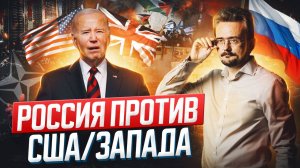 РОССИЯ ПРОТИВ
США/ЗАПАДА